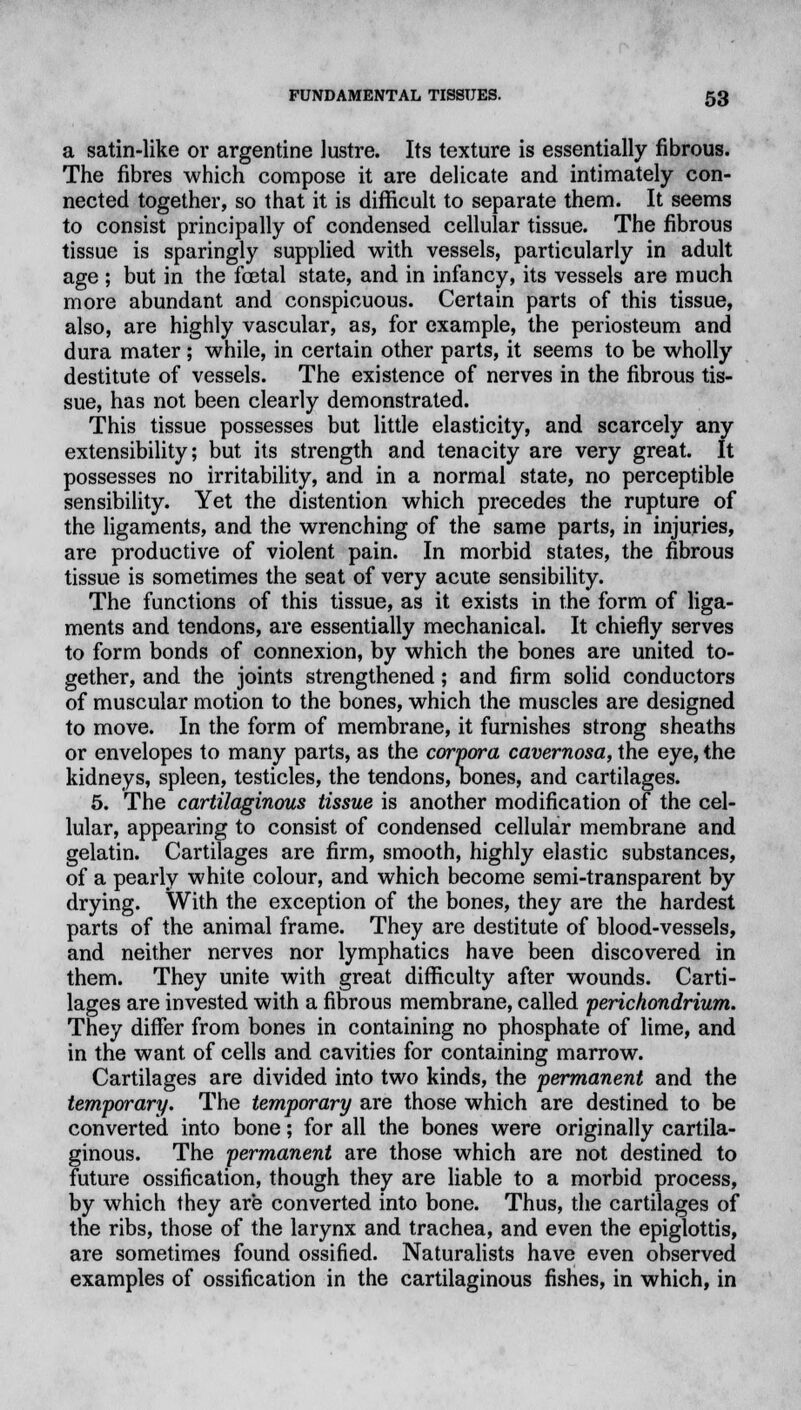 FUNDAMENTAL TISSUES. 53

a satin-like or argentine lustre. Its texture is essentially fibrous. The fibres which compose it are delicate and intimately connected together, so that it is difficult to separate them. It seems to consist principally of condensed cellular tissue. The fibrous tissue is sparingly supplied with vessels, particularly in adult age; but in the fœtal state, and in infancy, its vessels are much more abundant and conspicuous. Certain parts of this tissue, also, are highly vascular, as, for example, the periosteum and dura mater; while, in certain other parts, it seems to be wholly destitute of vessels. The existence of nerves in the fibrous tissue, has not been clearly demonstrated.

This tissue possesses but little elasticity, and scarcely any extensibility; but its strength and tenacity are very great. It possesses no irritability, and in a normal state, no perceptible sensibility. Yet the distention which precedes the rupture of the ligaments, and the wrenching of the same parts, in injuries, are productive of violent pain. In morbid states, the fibrous tissue is sometimes the seat of very acute sensibility.

The functions of this tissue, as it exists in the form of ligaments and tendons, are essentially mechanical. It chiefly serves to form bonds of connexion, by which the bones are united together, and the joints strengthened; and firm solid conductors of muscular motion to the bones, which the muscles are designed to move. In the form of membrane, it furnishes strong sheaths or envelopes to many parts, as the corpora cavernosa, the eye, the kidneys, spleen, testicles, the tendons, bones, and cartilages.

5. The cartilaginous tissue is another modification of the cellular, appearing to consist of condensed cellular membrane and gelatin. Cartilages are firm, smooth, highly elastic substances, of a pearly white colour, and which become semi-transparent by drying. With the exception of the bones, they are the hardest parts of the animal frame. They are destitute of blood-vessels, and neither nerves nor lymphatics have been discovered in them. They unite with great difficulty after wounds. Cartilages are invested with a fibrous membrane, called perichondrium. They differ from bones in containing no phosphate of lime, and in the want of cells and cavities for containing marrow.

Cartilages are divided into two kinds, the permanent and the temporary. The temporary are those which are destined to be converted into bone; for all the bones were originally cartilaginous. The permanent are those which are not destined to future ossification, though they are liable to a morbid process, by which they are converted into bone. Thus, the cartilages of the ribs, those of the larynx and trachea, and even the epiglottis, are sometimes found ossified. Naturalists have even observed examples of ossification in the cartilaginous fishes, in which, in